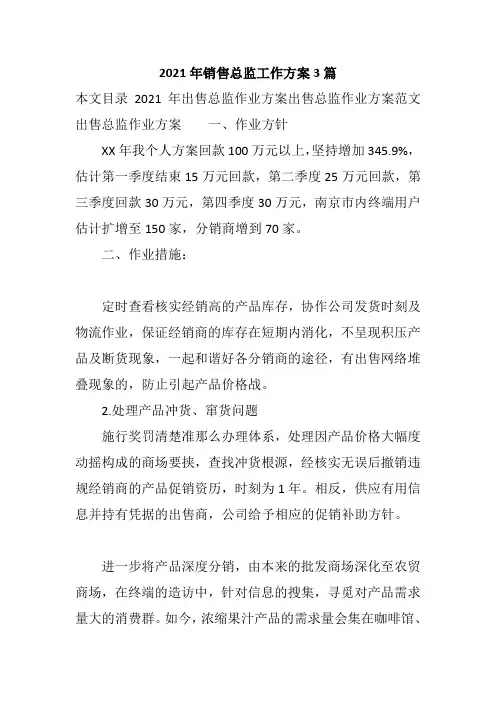 2021年销售总监工作方案3篇

本文目录 2021 年出售总监作业方案出售总监作业方案范文出售总监作业方案　　一、作业方针

XX年我个人方案回款100万元以上,坚持增加345.9%，估计第一季度结束15万元回款，第二季度25万元回款，第三季度回款30万元，第四季度30万元，南京市内终端用户估计扩增至150家，分销商增到70家。

二、作业措施：

定时查看核实经销高的产品库存，协作公司发货时刻及物流作业，保证经销商的库存在短期内消化，不呈现积压产品及断货现象，一起和谐好各分销商的途径，有出售网络堆叠现象的，防止引起产品价格战。

2.处理产品冲货、窜货问题

施行奖罚清楚准那么办理体系，处理因产品价格大幅度动摇构成的商场要挟，查找冲货根源，经核实无误后撤销违规经销商的产品促销资历，时刻为1年。相反，供应有用信息并持有凭据的出售商，公司给予相应的促销补助方针。

进一步将产品深度分销，由本来的批发商场深化至农贸商场，在终端的造访中，针对信息的搜集，寻觅对产品需求量大的消费群。如今，浓缩果汁产品的需求量会集在咖啡馆、